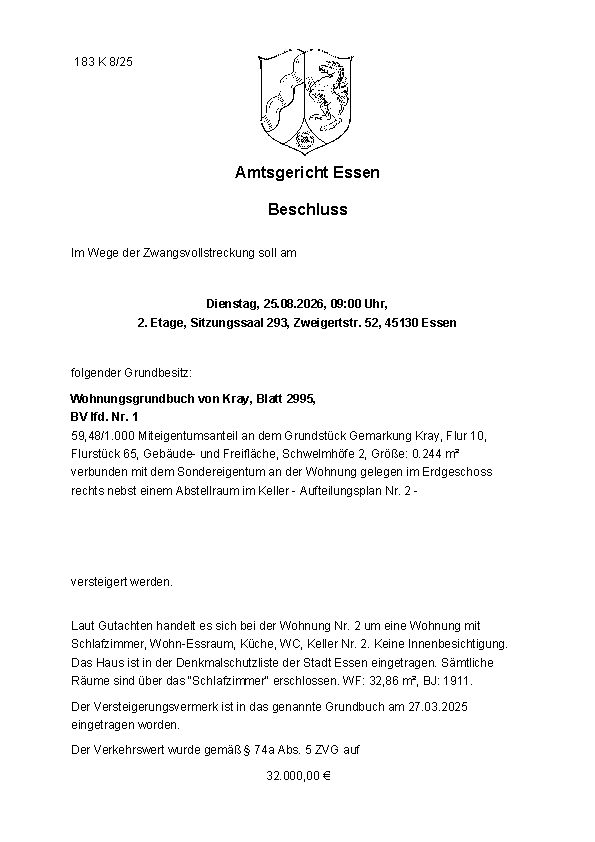 183 K 8/25

Amtsgericht Essen

Beschluss

Im Wege der Zwangsvollstreckung soll am

Dienstag, 25.08.2026, 09:00 Uhr,
2. Etage, Sitzungssaal 293, Zweigertstr. 52, 45130 Essen

folgender Grundbesitz:

Wohnungsgrundbuch von Kray, Blatt 2995,
BV lfd. Nr. 1
59,48/1.000 Miteigentumsanteil an dem Grundstück Gemarkung Kray, Flur 10, Flurstück 65, Gebäude- und Freifläche, Schwelmhöfe 2, Größe: 0.244 m² verbunden mit dem Sondereigentum an der Wohnung gelegen im Erdgeschoss rechts nebst einem Abstellraum im Keller - Aufteilungsplan Nr. 2 -

versteigert werden.

Laut Gutachten handelt es sich bei der Wohnung Nr. 2 um eine Wohnung mit Schlafzimmer, Wohn-Essraum, Küche, WC, Keller Nr. 2. Keine Innenbesichtigung. Das Haus ist in der Denkmalschutzliste der Stadt Essen eingetragen. Sämtliche Räume sind über das "Schlafzimmer" erschlossen. WF: 32,86 m², BJ: 1911.

Der Versteigerungsvermerk ist in das genannte Grundbuch am 27.03.2025 eingetragen worden.

Der Verkehrswert wurde gemäß § 74a Abs. 5 ZVG auf

32.000,00 €